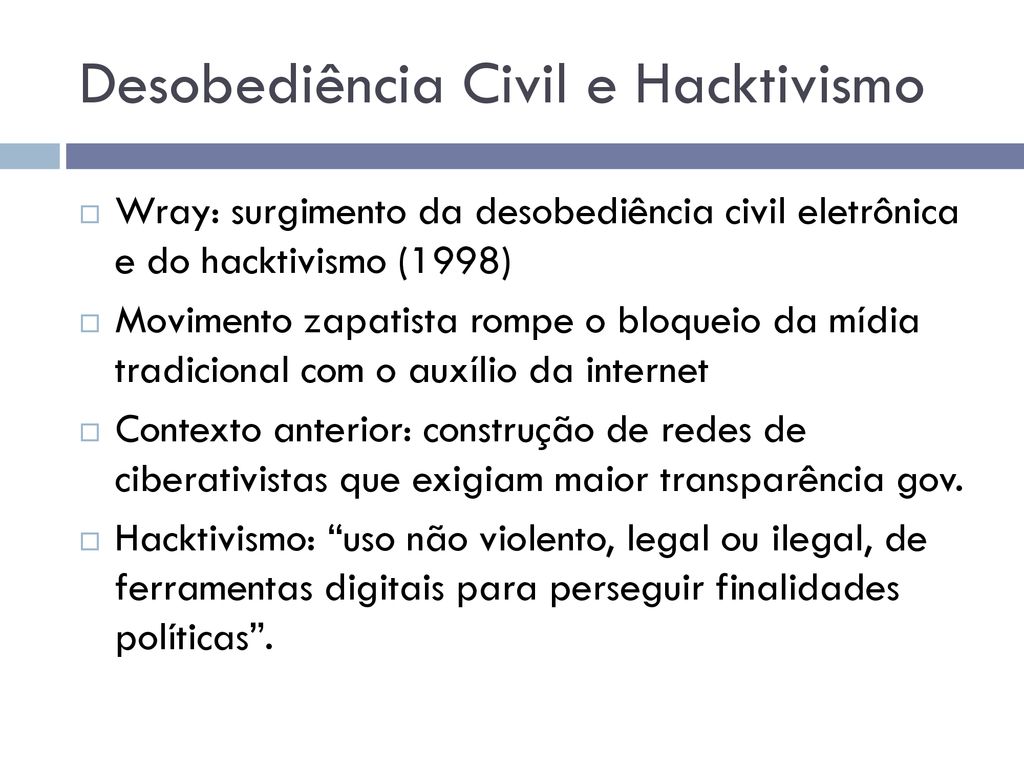 Desobediência Civil e Hacktivismo

Wray: surgimento da desobediência civil eletrônica e do hacktivismo (1998)

Movimento zapatista rompe o bloqueio da mídia tradicional com o auxílio da internet

Contexto anterior: construção de redes de ciberativistas que exigiam maior transparência gov.

Hacktivismo: “uso não violento, legal ou ilegal, de ferramentas digitais para perseguir finalidades políticas”.